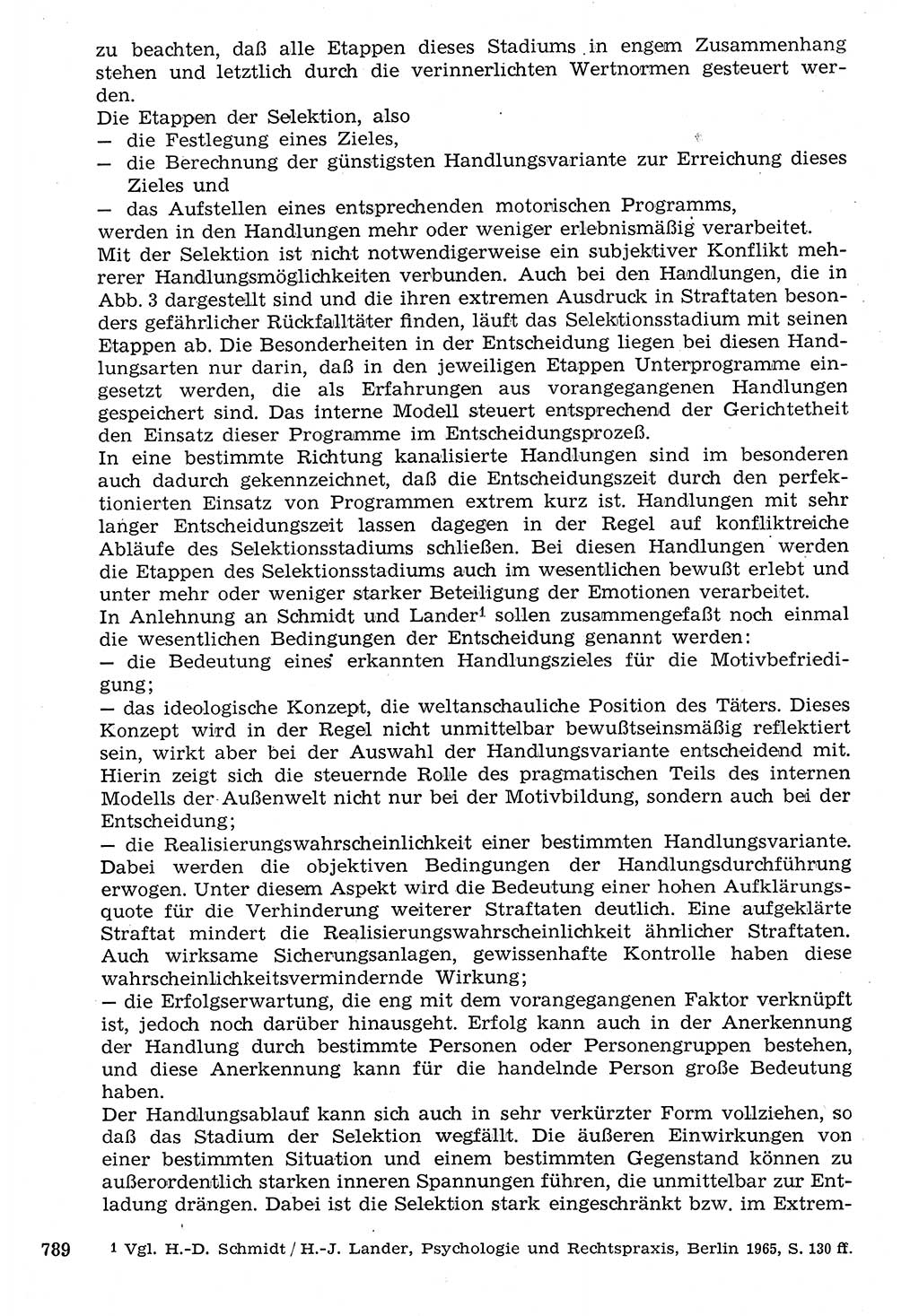 zu beachten, daß alle Etappen dieses Stadiums in engem Zusammenhang stehen und letztlich durch die verinnerlichten Wertnormen gesteuert werden.
Die Etappen der Selektion, also
— die Festlegung eines Zieles,
— die Berechnung der günstigsten Handlungsvariante zur Erreichung dieses Zieles und
— das Aufstellen eines entsprechenden motorischen Programms,
werden in den Handlungen mehr oder weniger erlebnismäßig verarbeitet.
Mit der Selektion ist nicht notwendigerweise ein subjektiver Konflikt mehrerer Handlungsmöglichkeiten verbunden. Auch bei den Handlungen, die in Abb. 3 dargestellt sind und die ihren extremen Ausdruck in Straftaten besonders gefährlicher Rückfalltäter finden, läuft das Selektionsstadium mit seinen Etappen ab. Die Besonderheiten in der Entscheidung liegen bei diesen Handlungsarten nur darin, daß in den jeweiligen Etappen Unterprogramme eingesetzt werden, die als Erfahrungen aus vorangegangenen Handlungen gespeichert sind. Das interne Modell steuert entsprechend der Gerichtetheit den Einsatz dieser Programme im Entscheidungsprozeß.
In eine bestimmte Richtung kanalisierte Handlungen sind im besonderen auch dadurch gekennzeichnet, daß die Entscheidungszeit durch den perfektionierten Einsatz von Programmen extrem kurz ist. Handlungen mit sehr langer Entscheidungszeit lassen dagegen in der Regel auf konfliktreiche Abläufe des Selektionsstadiums schließen. Bei diesen Handlungen werden die Etappen des Selektionsstadiums auch im wesentlichen bewußt erlebt und unter mehr oder weniger starker Beteiligung der Emotionen verarbeitet.
In Anlehnung an Schmidt und Lander$^1$ sollen zusammengefaßt noch einmal die wesentlichen Bedingungen der Entscheidung genannt werden:
— die Bedeutung eines erkannten Handlungszieles für die Motivbefriedigung;
— das ideologische Konzept, die weltanschauliche Position des Täters. Dieses Konzept wird in der Regel nicht unmittelbar bewußtseinsmäßig reflektiert sein, wirkt aber bei der Auswahl der Handlungsvariante entscheidend mit. Hierin zeigt sich die steuernde Rolle des pragmatischen Teils des internen Modells der Außenwelt nicht nur bei der Motivbildung, sondern auch bei der Entscheidung;
— die Realisierungswahrscheinlichkeit einer bestimmten Handlungsvariante. Dabei werden die objektiven Bedingungen der Handlungsdurchführung erwogen. Unter diesem Aspekt wird die Bedeutung einer hohen Aufklärungsquote für die Verhinderung weiterer Straftaten deutlich. Eine aufgeklärte Straftat mindert die Realisierungswahrscheinlichkeit ähnlicher Straftaten. Auch wirksame Sicherungsanlagen, gewissenhafte Kontrolle haben diese wahrscheinlichkeitsvermindernde Wirkung;
— die Erfolgserwartung, die eng mit dem vorangegangenen Faktor verknüpft ist, jedoch noch darüber hinausgeht. Erfolg kann auch in der Anerkennung der Handlung durch bestimmte Personen oder Personengruppen bestehen, und diese Anerkennung kann für die handelnde Person große Bedeutung haben.
Der Handlungsablauf kann sich auch in sehr verkürzter Form vollziehen, so daß das Stadium der Selektion wegfällt. Die äußeren Einwirkungen von einer bestimmten Situation und einem bestimmten Gegenstand können zu außerordentlich starken inneren Spannungen führen, die unmittelbar zur Entladung drängen. Dabei ist die Selektion stark eingeschränkt bzw. im Extrem-

789 $^1$ Vgl. H.-D. Schmidt / H.-J. Lander, Psychologie und Rechtspraxis, Berlin 1965, S. 130 ff.